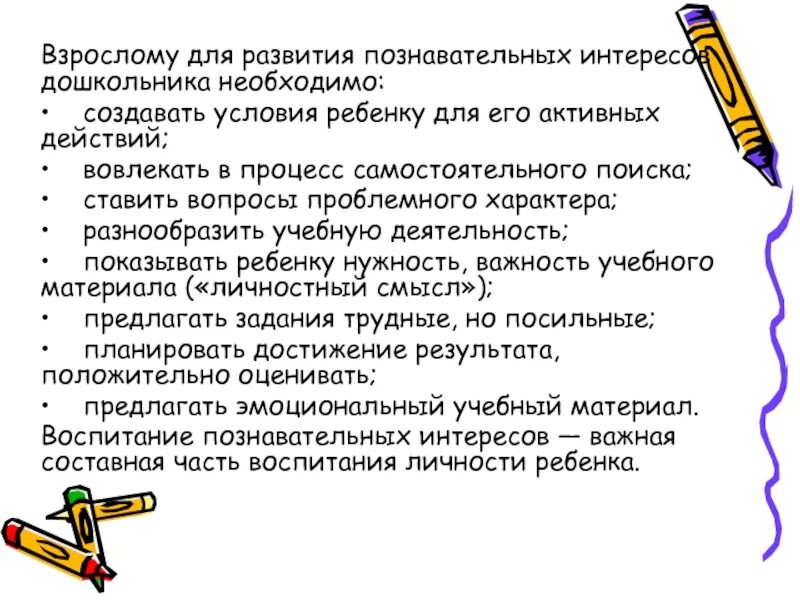 Взрослому для развития познавательных интересов дошкольника необходимо:

•  создавать условия ребенку для его активных действий;

•  вовлекать в процесс самостоятельного поиска;

•  ставить вопросы проблемного характера;

•  разнообразить учебную деятельность;

•  показывать ребенку нужность, важность учебного материала («личностный смысл»);

•  предлагать задания трудные, но посильные;

•  планировать достижение результата, положительно оценивать;

•  предлагать эмоциональный учебный материал.

Воспитание познавательных интересов — важная составная часть воспитания личности ребенка.